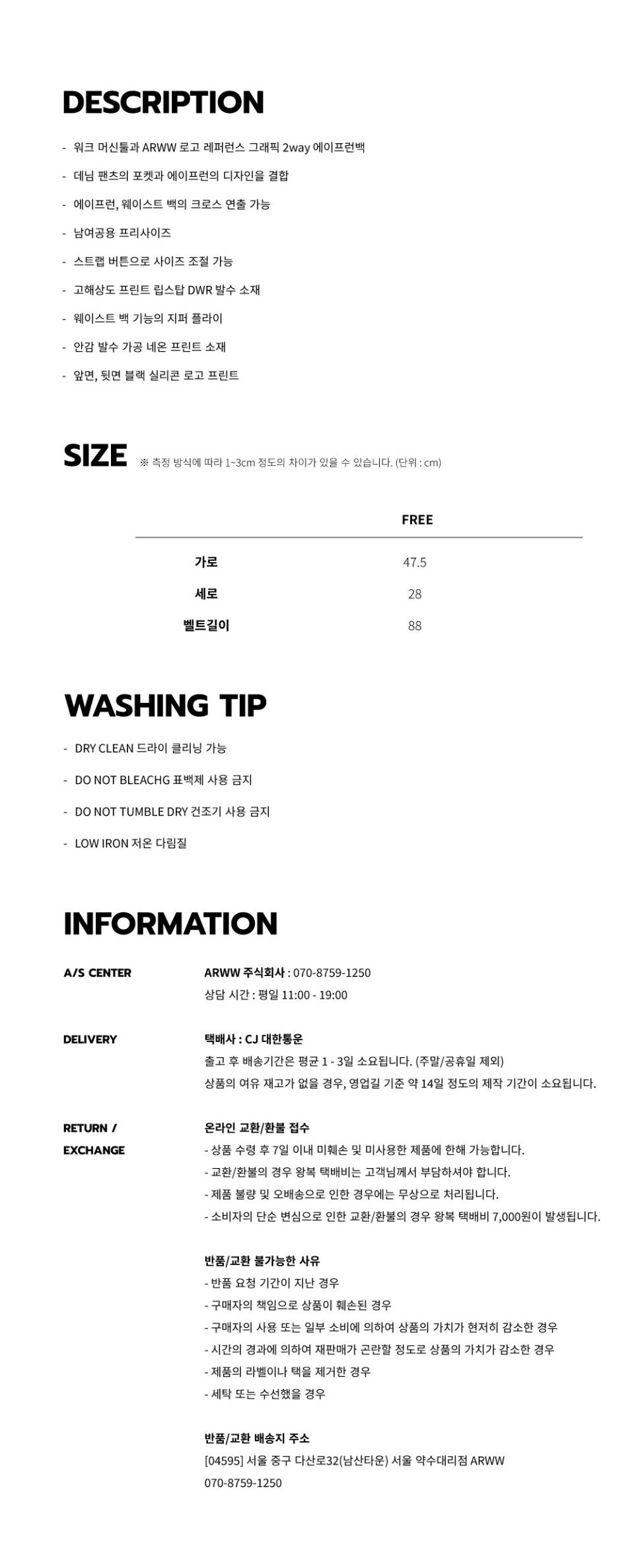 DESCRIPTION

- 워크 머신툴과 ARWW 로고 레퍼런스 그래픽 2way 에이프런백

- 데님 팬츠의 포켓과 에이프런의 디자인을 결합

- 에이프런, 웨이스트 백의 크로스 연출 가능

- 남여공용 프리사이즈

- 스트랩 버튼으로 사이즈 조절 가능

- 고해상도 프린트 립스탑 DWR 발수 소재

- 웨이스트 백 기능의 지퍼 플라이

- 안감 발수 가공 네온 프린트 소재

- 앞면, 뒷면 블랙 실리콘 로고 프린트

SIZE ※ 측정 방식에 따라 1~3cm 정도의 차이가 있을 수 있습니다. (단위 : cm)

| | FREE |
|---|---|
| 가로 | 47.5 |
| 세로 | 28 |
| 벨트길이 | 88 |

WASHING TIP

- DRY CLEAN 드라이 클리닝 가능

- DO NOT BLEACHG 표백제 사용 금지

- DO NOT TUMBLE DRY 건조기 사용 금지

- LOW IRON 저온 다림질

INFORMATION

A/S CENTER

ARWW 주식회사 : 070-8759-1250
상담 시간 : 평일 11:00 - 19:00

DELIVERY

택배사 : CJ 대한통운
출고 후 배송기간은 평균 1 - 3일 소요됩니다. (주말/공휴일 제외)
상품의 여유 재고가 없을 경우, 영업길 기준 약 14일 정도의 제작 기간이 소요됩니다.

RETURN /
EXCHANGE

온라인 교환/환불 접수
- 상품 수령 후 7일 이내 미훼손 및 미사용한 제품에 한해 가능합니다.
- 교환/환불의 경우 왕복 택배비는 고객님께서 부담하셔야 합니다.
- 제품 불량 및 오배송으로 인한 경우에는 무상으로 처리됩니다.
- 소비자의 단순 변심으로 인한 교환/환불의 경우 왕복 택배비 7,000원이 발생됩니다.

반품/교환 불가능한 사유
- 반품 요청 기간이 지난 경우
- 구매자의 책임으로 상품이 훼손된 경우
- 구매자의 사용 또는 일부 소비에 의하여 상품의 가치가 현저히 감소한 경우
- 시간의 경과에 의하여 재판매가 곤란할 정도로 상품의 가치가 감소한 경우
- 제품의 라벨이나 택을 제거한 경우
- 세탁 또는 수선했을 경우

반품/교환 배송지 주소
[04595] 서울 중구 다산로32(남산타운) 서울 약수대리점 ARWW
070-8759-1250